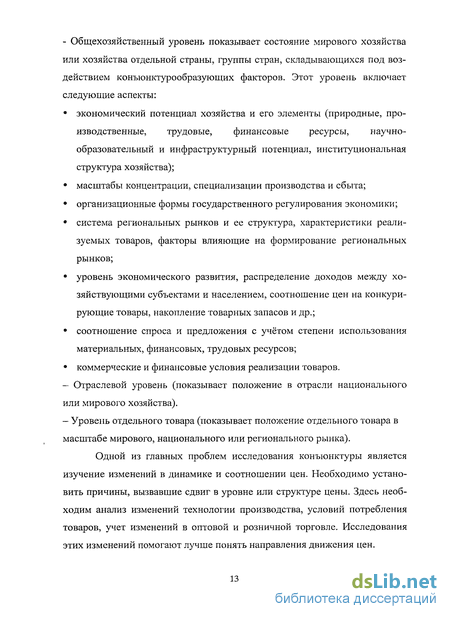 - Общехозяйственный уровень показывает состояние мирового хозяйства или хозяйства отдельной страны, группы стран, складывающихся под воздействием конъюнктурообразующих факторов. Этот уровень включает следующие аспекты:

• экономический потенциал хозяйства и его элементы (природные, производственные, трудовые, финансовые ресурсы, научно-образовательный и инфраструктурный потенциал, институциональная структура хозяйства);

• масштабы концентрации, специализации производства и сбыта;

• организационные формы государственного регулирования экономики;

• система региональных рынков и ее структура, характеристики реализуемых товаров, факторы влияющие на формирование региональных рынков;

• уровень экономического развития, распределение доходов между хозяйствующими субъектами и населением, соотношение цен на конкурирующие товары, накопление товарных запасов и др.;

• соотношение спроса и предложения с учётом степени использования материальных, финансовых, трудовых ресурсов;

• коммерческие и финансовые условия реализации товаров.

– Отраслевой уровень (показывает положение в отрасли национального или мирового хозяйства).

– Уровень отдельного товара (показывает положение отдельного товара в масштабе мирового, национального или регионального рынка).

Одной из главных проблем исследования конъюнктуры является изучение изменений в динамике и соотношении цен. Необходимо установить причины, вызвавшие сдвиг в уровне или структуре цены. Здесь необходим анализ изменений технологии производства, условий потребления товаров, учет изменений в оптовой и розничной торговле. Исследования этих изменений помогают лучше понять направления движения цен.

13

dsLib.net
библиотека диссертаций